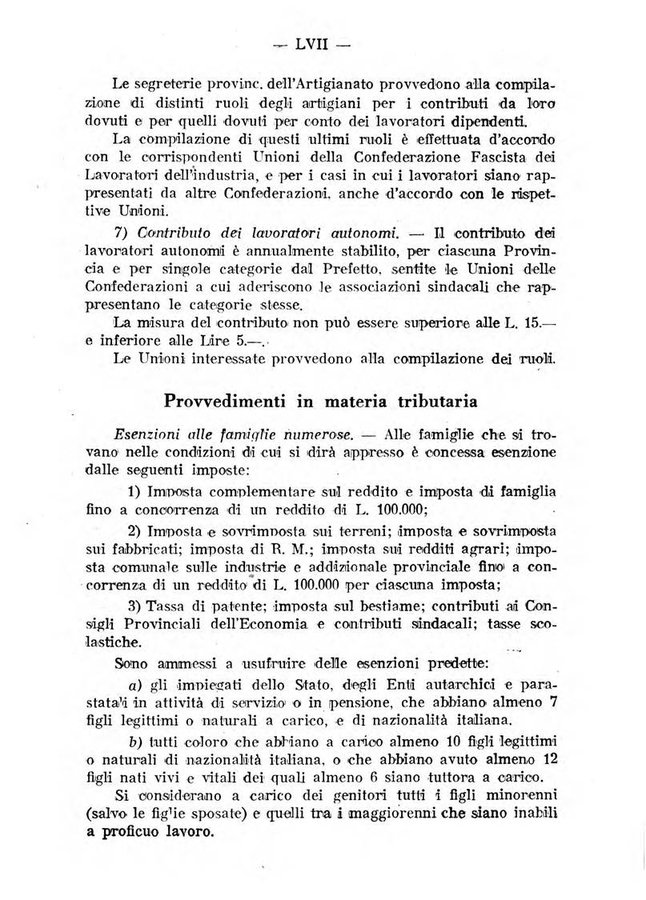 — LVII —

Le segreterie provinc. dell'Artigianato provvedono alla compilazione di distinti ruoli degli artigiani per i contributi da loro dovuti e per quelli dovuti per conto dei lavoratori dipendenti.

La compilazione di questi ultimi ruoli è effettuata d'accordo con le corrispondenti Unioni della Confederazione Fascista dei Lavoratori dell'industria, e per i casi in cui i lavoratori siano rappresentati da altre Confederazioni, anche d'accordo con le rispettive Unioni.

7) Contributo dei lavoratori autonomi. — Il contributo dei lavoratori autonomi è annualmente stabilito, per ciascuna Provincia e per singole categorie dal Prefetto, sentite le Unioni delle Confederazioni a cui aderiscono le associazioni sindacali che rappresentano le categorie stesse.

La misura del contributo non può essere superiore alle L. 15.— e inferiore alle Lire 5.—.

Le Unioni interessate provvedono alla compilazione dei ruoli.

Provvedimenti in materia tributaria

Esenzioni alle famiglie numerose. — Alle famiglie che si trovano nelle condizioni di cui si dirà appresso è concessa esenzione dalle seguenti imposte:

1) Imposta complementare sul reddito e imposta di famiglia fino a concorrenza di un reddito di L. 100.000;

2) Imposta e sovrimposta sui terreni; imposta e sovrimposta sui fabbricati; imposta di R. M.; imposta sui redditi agrari; imposta comunale sulle industrie e addizionale provinciale fino a concorrenza di un reddito di L. 100.000 per ciascuna imposta;

3) Tassa di patente; imposta sul bestiame; contributi ai Consigli Provinciali dell'Economia e contributi sindacali; tasse scolastiche.

Sono ammessi a usufruire delle esenzioni predette:

a) gli impiegati dello Stato, degli Enti autarchici e parastatali in attività di servizio o in pensione, che abbiano almeno 7 figli legittimi o naturali a carico, e di nazionalità italiana.

b) tutti coloro che abbiano a carico almeno 10 figli legittimi o naturali di nazionalità italiana, o che abbiano avuto almeno 12 figli nati vivi e vitali dei quali almeno 6 siano tuttora a carico.

Si considerano a carico dei genitori tutti i figli minorenni (salvo le figlie sposate) e quelli tra i maggiorenni che siano inabili a proficuo lavoro.